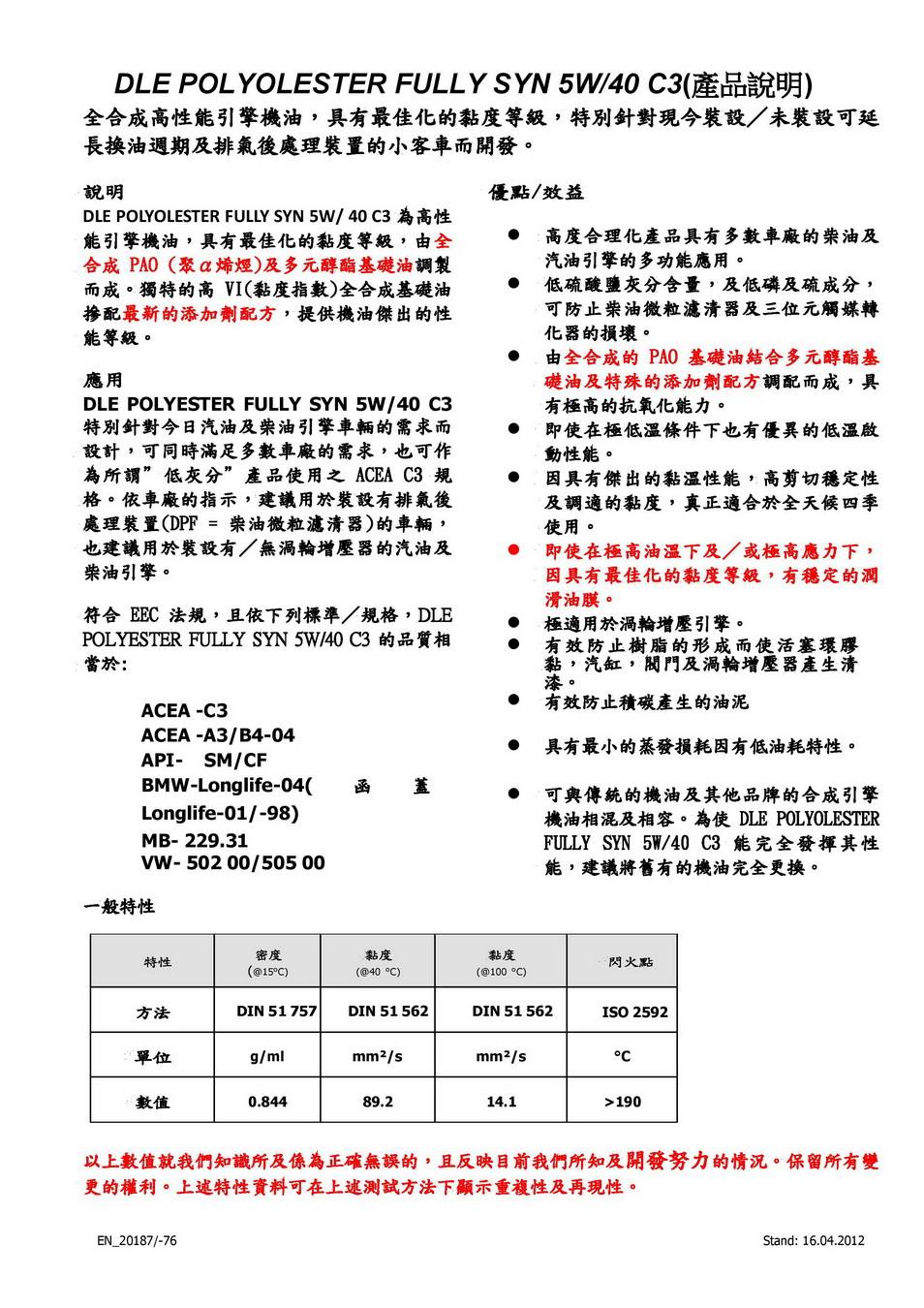 DLE POLYOLESTER FULLY SYN 5W/40 C3(產品說明)

全合成高性能引擎機油，具有最佳化的黏度等級，特別針對現今裝設／未裝設可延長換油週期及排氣後處理裝置的小客車而開發。

說明

DLE POLYOLESTER FULLY SYN 5W/ 40 C3 為高性能引擎機油，具有最佳化的黏度等級，由全合成 PAO (聚α烯烴)及多元醇酯基礎油調製而成。獨特的高 VI(黏度指數)全合成基礎油摻配最新的添加劑配方，提供機油傑出的性能等級。

應用

DLE POLYESTER FULLY SYN 5W/40 C3 特別針對今日汽油及柴油引擎車輛的需求而設計，可同時滿足多數車廠的需求，也可作為所謂"低灰分"產品使用之 ACEA C3 規格。依車廠的指示，建議用於裝設有排氣後處理裝置(DPF = 柴油微粒濾清器)的車輛，也建議用於裝設有／無渦輪增壓器的汽油及柴油引擎。

符合 EEC 法規，且依下列標準／規格，DLE POLYESTER FULLY SYN 5W/40 C3 的品質相當於：

ACEA -C3
ACEA -A3/B4-04
API- SM/CF
BMW-Longlife-04( 函 蓋 Longlife-01/-98)
MB- 229.31
VW- 502 00/505 00

優點/效益

● 高度合理化產品具有多數車廠的柴油及汽油引擎的多功能應用。
● 低硫酸鹽灰分含量，及低磷及硫成分，可防止柴油微粒濾清器及三位元觸媒轉化器的損壞。
● 由全合成的 PAO 基礎油結合多元醇酯基礎油及特殊的添加劑配方調配而成，具有極高的抗氧化能力。
● 即使在極低溫條件下也有優異的低溫啟動性能。
● 因具有傑出的黏溫性能，高剪切穩定性及調適的黏度，真正適合於全天候四季使用。
● 即使在極高油溫下及／或極高應力下，因具有最佳化的黏度等級，有穩定的潤滑油膜。
● 極適用於渦輪增壓引擎。
● 有效防止樹脂的形成而使活塞環膠黏，汽缸，閥門及渦輪增壓器產生清漆。
● 有效防止積碳產生的油泥
● 具有最小的蒸發損耗因有低油耗特性。
● 可與傳統的機油及其他品牌的合成引擎機油相混及相容。為使 DLE POLYOLESTER FULLY SYN 5W/40 C3 能完全發揮其性能，建議將舊有的機油完全更換。

一般特性

| 特性 | 密度 (@15°C) | 黏度 (@40 °C) | 黏度 (@100 °C) | 閃火點 |
|---|---|---|---|---|
| 方法 | DIN 51 757 | DIN 51 562 | DIN 51 562 | ISO 2592 |
| 單位 | g/ml | mm²/s | mm²/s | °C |
| 數值 | 0.844 | 89.2 | 14.1 | >190 |

以上數值就我們知識所及係為正確無誤的，且反映目前我們所知及開發努力的情況。保留所有變更的權利。上述特性資料可在上述測試方法下顯示重複性及再現性。

EN_20187/-76

Stand: 16.04.2012